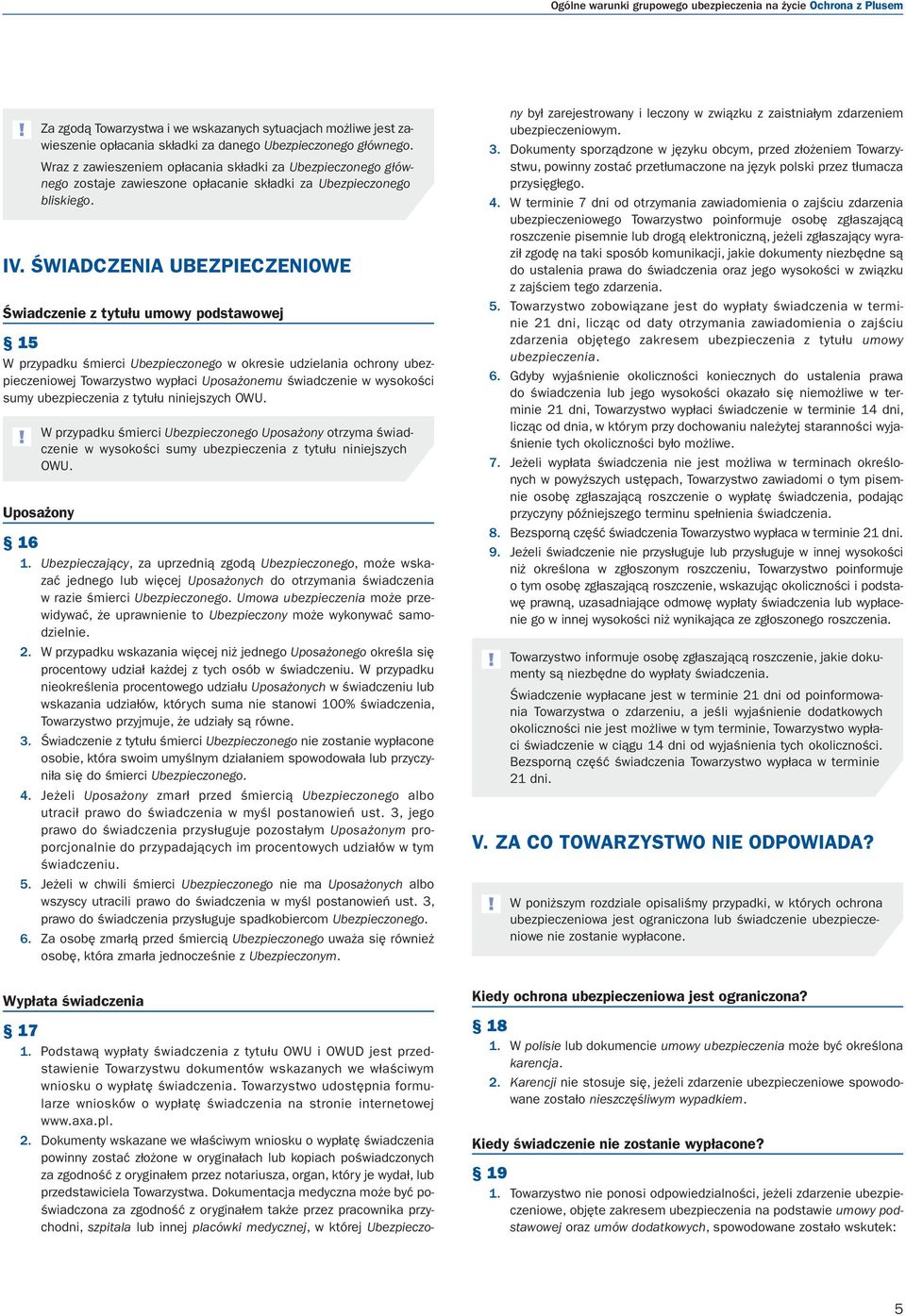 Ogólne warunki grupowego ubezpieczenia na życie Ochrona z Plusem

! Za zgodą Towarzystwa i we wskazanych sytuacjach możliwe jest zawieszenie opłacania składki za danego Ubezpieczonego głównego. Wraz z zawieszeniem opłacania składki za Ubezpieczonego głównego zostaje zawieszone opłacanie składki za Ubezpieczonego bliskiego.

IV. ŚWIADCZENIA UBEZPIECZENIOWE

Świadczenie z tytułu umowy podstawowej

§ 15

W przypadku śmierci Ubezpieczonego w okresie udzielania ochrony ubezpieczeniowej Towarzystwo wypłaci Uposażonemu świadczenie w wysokości sumy ubezpieczenia z tytułu niniejszych OWU.

! W przypadku śmierci Ubezpieczonego Uposażony otrzyma świadczenie w wysokości sumy ubezpieczenia z tytułu niniejszych OWU.

Uposażony

§ 16

1. Ubezpieczający, za uprzednią zgodą Ubezpieczonego, może wskazać jednego lub więcej Uposażonych do otrzymania świadczenia w razie śmierci Ubezpieczonego. Umowa ubezpieczenia może przewidywać, że uprawnienie to Ubezpieczony może wykonywać samodzielnie.
2. W przypadku wskazania więcej niż jednego Uposażonego określa się procentowy udział każdej z tych osób w świadczeniu. W przypadku nieokreślenia procentowego udziału Uposażonych w świadczeniu lub wskazania udziałów, których suma nie stanowi 100% świadczenia, Towarzystwo przyjmuje, że udziały są równe.
3. Świadczenie z tytułu śmierci Ubezpieczonego nie zostanie wypłacone osobie, która swoim umyślnym działaniem spowodowała lub przyczyniła się do śmierci Ubezpieczonego.
4. Jeżeli Uposażony zmarł przed śmiercią Ubezpieczonego albo utracił prawo do świadczenia w myśl postanowień ust. 3, jego prawo do świadczenia przysługuje pozostałym Uposażonym proporcjonalnie do przypadających im procentowych udziałów w tym świadczeniu.
5. Jeżeli w chwili śmierci Ubezpieczonego nie ma Uposażonych albo wszyscy utracili prawo do świadczenia w myśl postanowień ust. 3, prawo do świadczenia przysługuje spadkobiercom Ubezpieczonego.
6. Za osobę zmarłą przed śmiercią Ubezpieczonego uważa się również osobę, która zmarła jednocześnie z Ubezpieczonym.

Wypłata świadczenia

§ 17

1. Podstawą wypłaty świadczenia z tytułu OWU i OWUD jest przedstawienie Towarzystwu dokumentów wskazanych we właściwym wniosku o wypłatę świadczenia. Towarzystwo udostępnia formularze wniosków o wypłatę świadczenia na stronie internetowej www.axa.pl.
2. Dokumenty wskazane we właściwym wniosku o wypłatę świadczenia powinny zostać złożone w oryginałach lub kopiach poświadczonych za zgodność z oryginałem przez notariusza, organ, który je wydał, lub przedstawiciela Towarzystwa. Dokumentacja medyczna może być poświadczona za zgodność z oryginałem także przez pracownika przychodni, szpitala lub innej placówki medycznej, w której Ubezpieczony był zarejestrowany i leczony w związku z zaistniałym zdarzeniem ubezpieczeniowym.
3. Dokumenty sporządzone w języku obcym, przed złożeniem Towarzystwu, powinny zostać przetłumaczone na język polski przez tłumacza przysięgłego.
4. W terminie 7 dni od otrzymania zawiadomienia o zajściu zdarzenia ubezpieczeniowego Towarzystwo poinformuje osobę zgłaszającą roszczenie pisemnie lub drogą elektroniczną, jeżeli zgłaszający wyraził zgodę na taki sposób komunikacji, jakie dokumenty niezbędne są do ustalenia prawa do świadczenia oraz jego wysokości w związku z zajściem tego zdarzenia.
5. Towarzystwo zobowiązane jest do wypłaty świadczenia w terminie 21 dni, licząc od daty otrzymania zawiadomienia o zajściu zdarzenia objętego zakresem ubezpieczenia z tytułu umowy ubezpieczenia.
6. Gdyby wyjaśnienie okoliczności koniecznych do ustalenia prawa do świadczenia lub jego wysokości okazało się niemożliwe w terminie 21 dni, Towarzystwo wypłaci świadczenie w terminie 14 dni, licząc od dnia, w którym przy dochowaniu należytej staranności wyjaśnienie tych okoliczności było możliwe.
7. Jeżeli wypłata świadczenia nie jest możliwa w terminach określonych w powyższych ustępach, Towarzystwo zawiadomi o tym pisemnie osobę zgłaszającą roszczenie o wypłatę świadczenia, podając przyczyny późniejszego terminu spełnienia świadczenia.
8. Bezsporną część świadczenia Towarzystwo wypłaca w terminie 21 dni.
9. Jeżeli świadczenie nie przysługuje lub przysługuje w innej wysokości niż określona w zgłoszonym roszczeniu, Towarzystwo poinformuje o tym osobę zgłaszającą roszczenie, wskazując okoliczności i podstawę prawną, uzasadniające odmowę wypłaty świadczenia lub wypłacenie go w innej wysokości niż wynikająca ze zgłoszonego roszczenia.

! Towarzystwo informuje osobę zgłaszającą roszczenie, jakie dokumenty są niezbędne do wypłaty świadczenia.
Świadczenie wypłacane jest w terminie 21 dni od poinformowania Towarzystwa o zdarzeniu, a jeśli wyjaśnienie dodatkowych okoliczności nie jest możliwe w tym terminie, Towarzystwo wypłaci świadczenie w ciągu 14 dni od wyjaśnienia tych okoliczności. Bezsporną część świadczenia Towarzystwo wypłaca w terminie 21 dni.

V. ZA CO TOWARZYSTWO NIE ODPOWIADA?

! W poniższym rozdziale opisaliśmy przypadki, w których ochrona ubezpieczeniowa jest ograniczona lub świadczenie ubezpieczeniowe nie zostanie wypłacone.

Kiedy ochrona ubezpieczeniowa jest ograniczona?

§ 18

1. W polisie lub dokumencie umowy ubezpieczenia może być określona karencja.
2. Karencji nie stosuje się, jeżeli zdarzenie ubezpieczeniowe spowodowane zostało nieszczęśliwym wypadkiem.

Kiedy świadczenie nie zostanie wypłacone?

§ 19

1. Towarzystwo nie ponosi odpowiedzialności, jeżeli zdarzenie ubezpieczeniowe, objęte zakresem ubezpieczenia na podstawie umowy podstawowej oraz umów dodatkowych, spowodowane zostało wskutek:

5